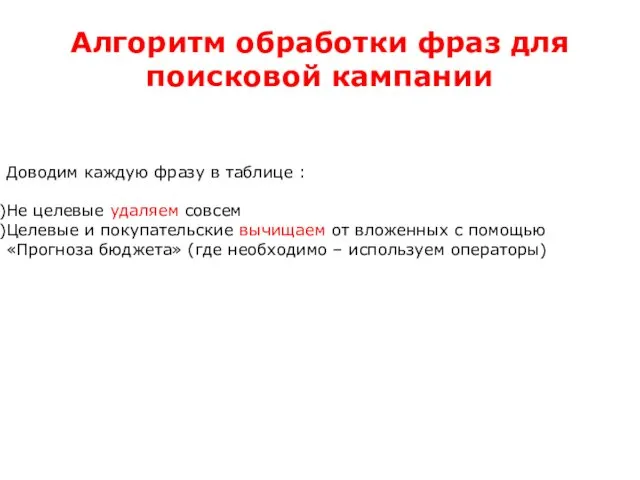 Алгоритм обработки фраз для поисковой кампании

Доводим каждую фразу в таблице :

)Не целевые удаляем совсем
)Целевые и покупательские вычищаем от вложенных с помощью «Прогноза бюджета» (где необходимо – используем операторы)